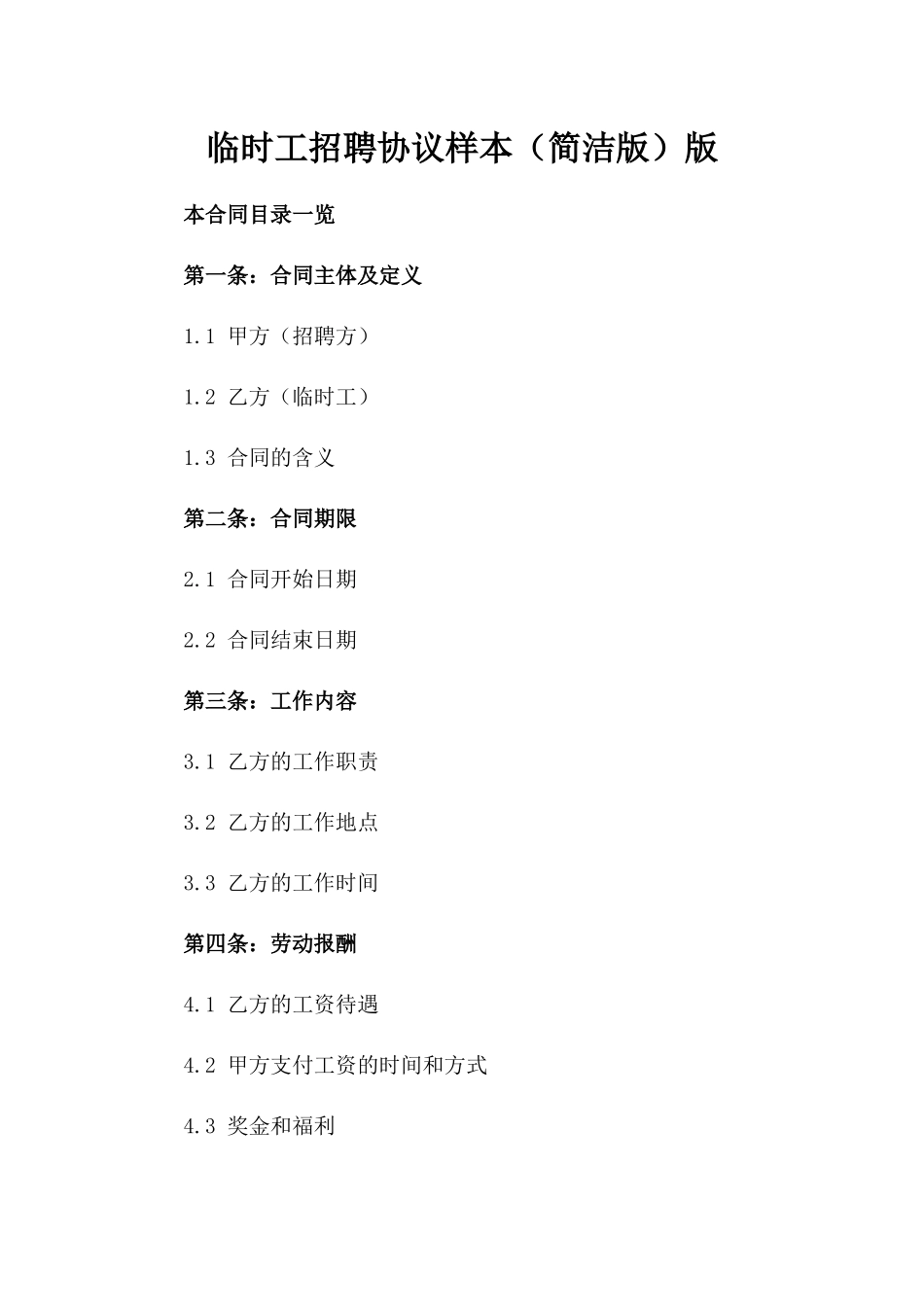 临时工招聘协议样本（简洁版）版

本合同目录一览

第一条：合同主体及定义

1.1 甲方（招聘方）

1.2 乙方（临时工）

1.3 合同的含义

第二条：合同期限

2.1 合同开始日期

2.2 合同结束日期

第三条：工作内容

3.1 乙方的工作职责

3.2 乙方的工作地点

3.3 乙方的工作时间

第四条：劳动报酬

4.1 乙方的工资待遇

4.2 甲方支付工资的时间和方式

4.3 奖金和福利